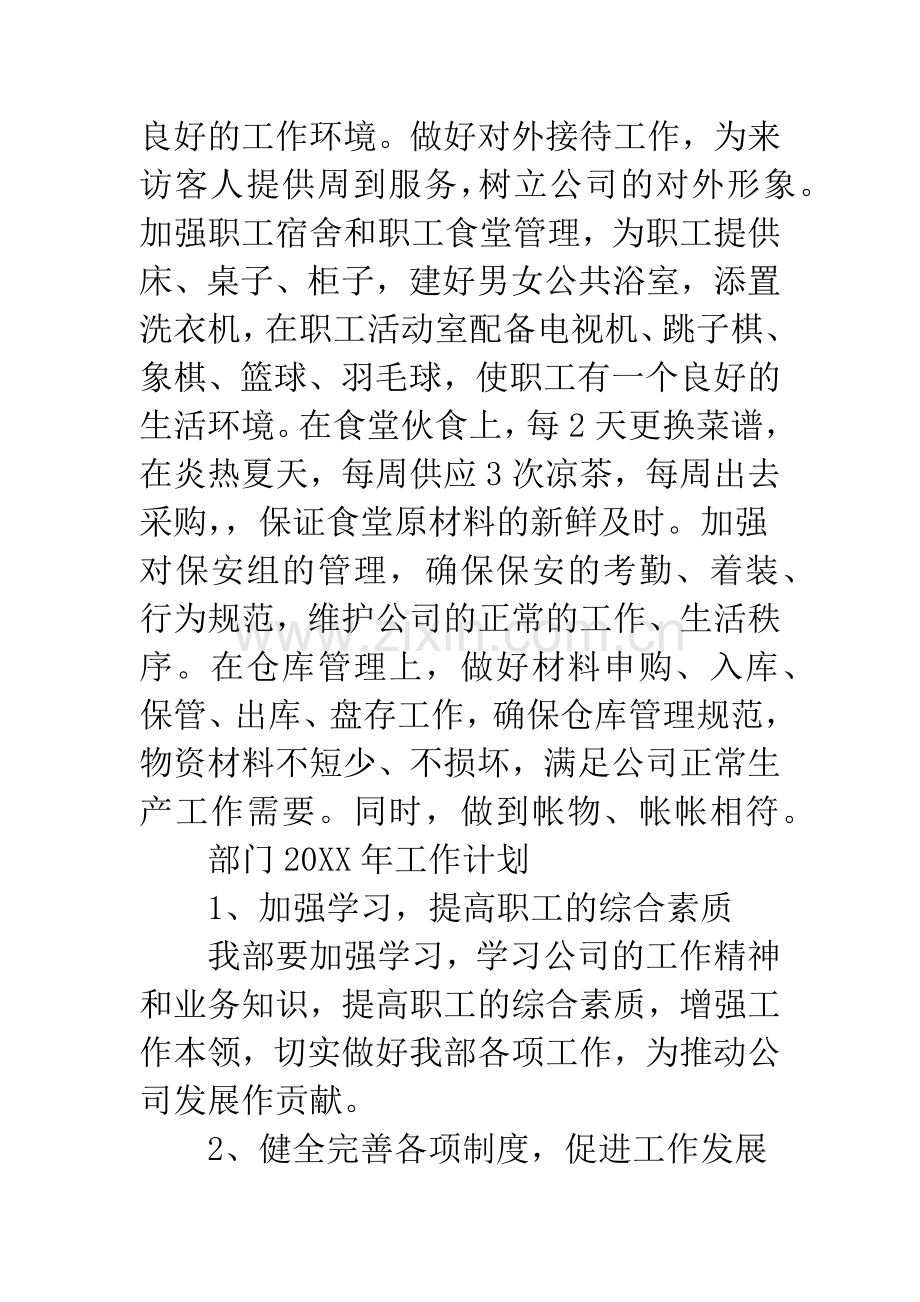 良好的工作环境。做好对外接待工作，为来访客人提供周到服务，树立公司的对外形象。加强职工宿舍和职工食堂管理，为职工提供床、桌子、柜子，建好男女公共浴室，添置洗衣机，在职工活动室配备电视机、跳子棋、象棋、篮球、羽毛球，使职工有一个良好的生活环境。在食堂伙食上，每2天更换菜谱，在炎热夏天，每周供应3次凉茶，每周出去采购，，保证食堂原材料的新鲜及时。加强对保安组的管理，确保保安的考勤、着装、行为规范，维护公司的正常的工作、生活秩序。在仓库管理上，做好材料申购、入库、保管、出库、盘存工作，确保仓库管理规范，物资材料不短少、不损坏，满足公司正常生产工作需要。同时，做到帐物、帐帐相符。

部门20XX年工作计划

1、加强学习，提高职工的综合素质

我部要加强学习，学习公司的工作精神和业务知识，提高职工的综合素质，增强工作本领，切实做好我部各项工作，为推动公司发展作贡献。

2、健全完善各项制度，促进工作发展

www.zixin.com.cn